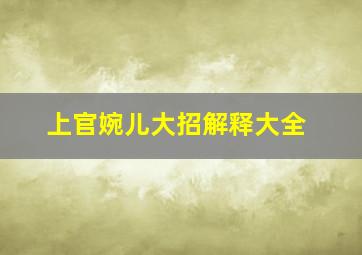 上官婉儿大招解释大全